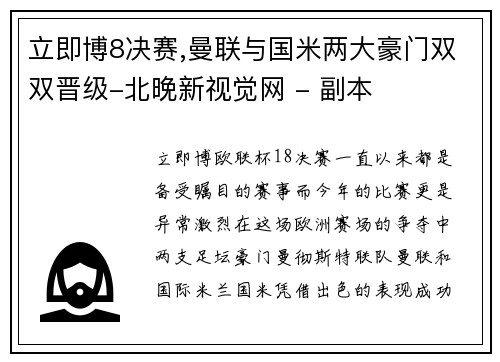 立即博8决赛,曼联与国米两大豪门双双晋级-北晚新视觉网 - 副本

立即博欧联杯18决赛一直以来都是备受瞩目的赛事而今年的比赛更是异常激烈在这场欧洲赛场的争夺中两支足坛豪门曼彻斯特联队曼联和国际米兰国米凭借出色的表现成功